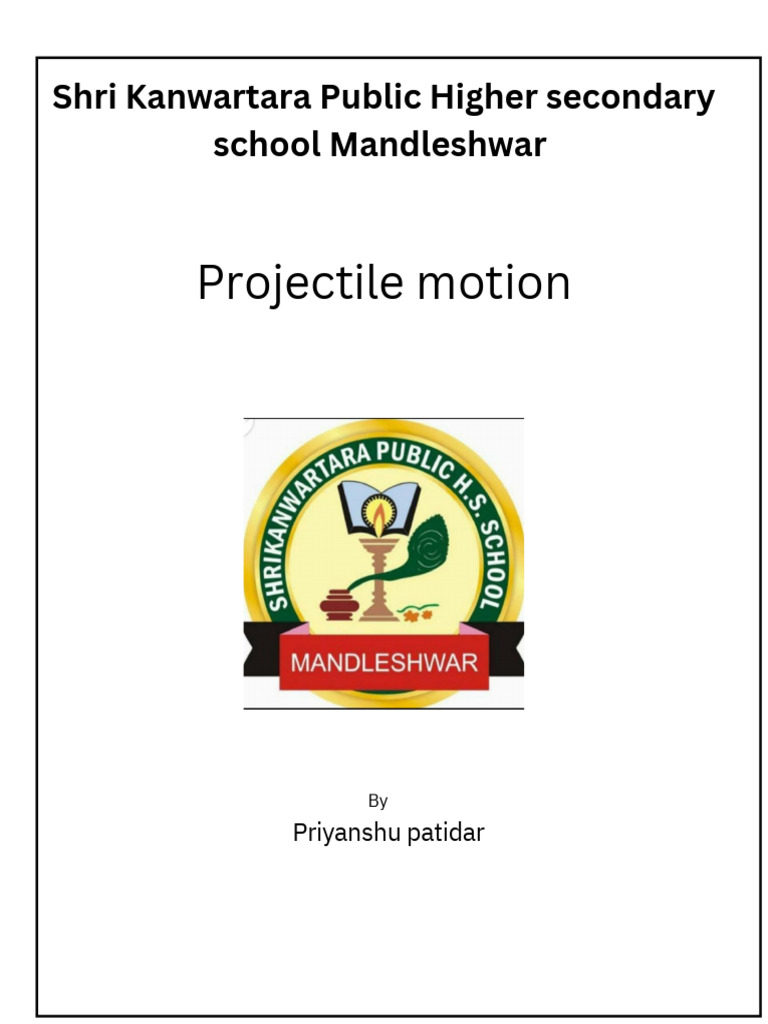 Shri Kanwartara Public Higher secondary school Mandleshwar

Projectile motion

SHRIKANWARTARA PUBLIC H.S. SCHOOL

MANDLESHWAR

By

Priyanshu patidar